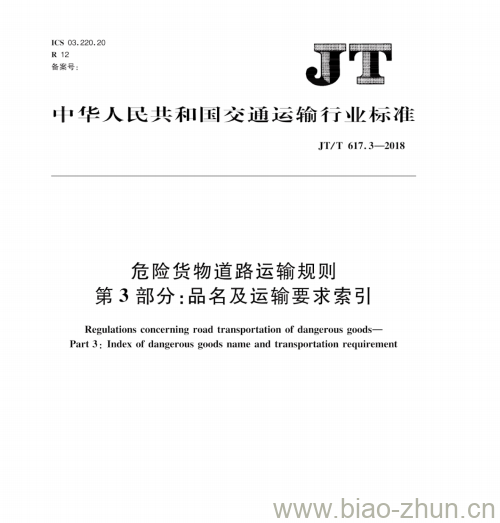 ICS 03.220.20
R 12
备案号：

JT

中华人民共和国交通运输行业标准

JT/T 617.3—2018

危险货物道路运输规则
第3部分：品名及运输要求索引

Regulations concerning road transportation of dangerous goods—
Part 3: Index of dangerous goods name and transportation requirement

www.biao-zhun.cn